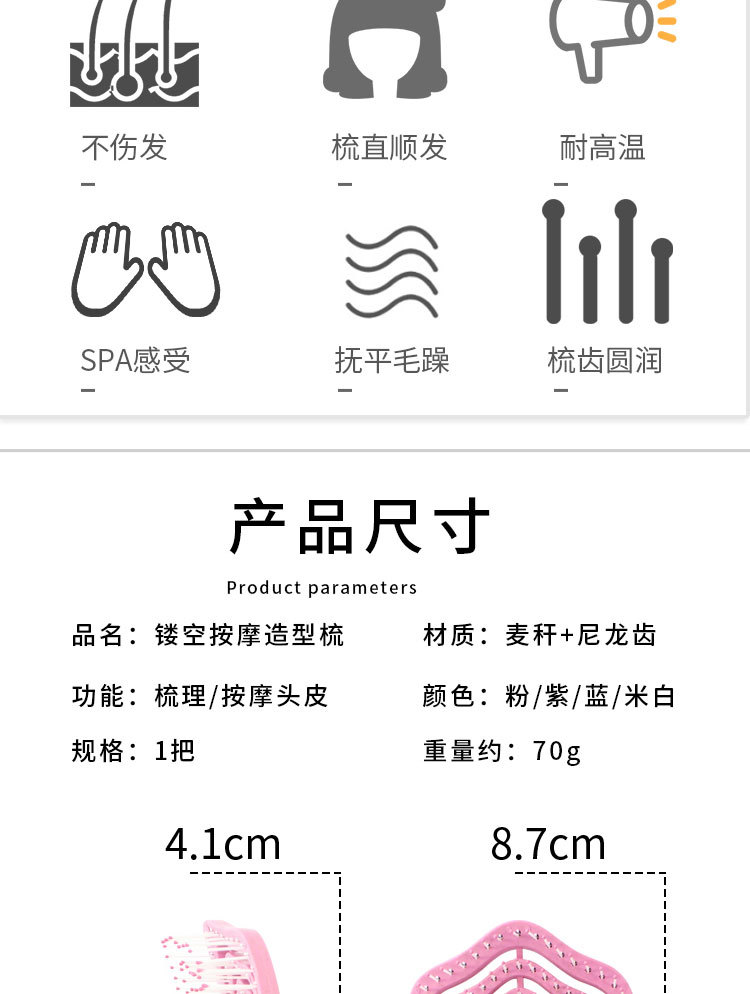 不伤发

梳直顺发

耐高温

SPA感受

抚平毛躁

梳齿圆润

产品尺寸

Product parameters

品名：镂空按摩造型梳

材质：麦秆+尼龙齿

功能：梳理/按摩头皮

颜色：粉/紫/蓝/米白

规格：1把

重量约：70g

4.1cm

8.7cm